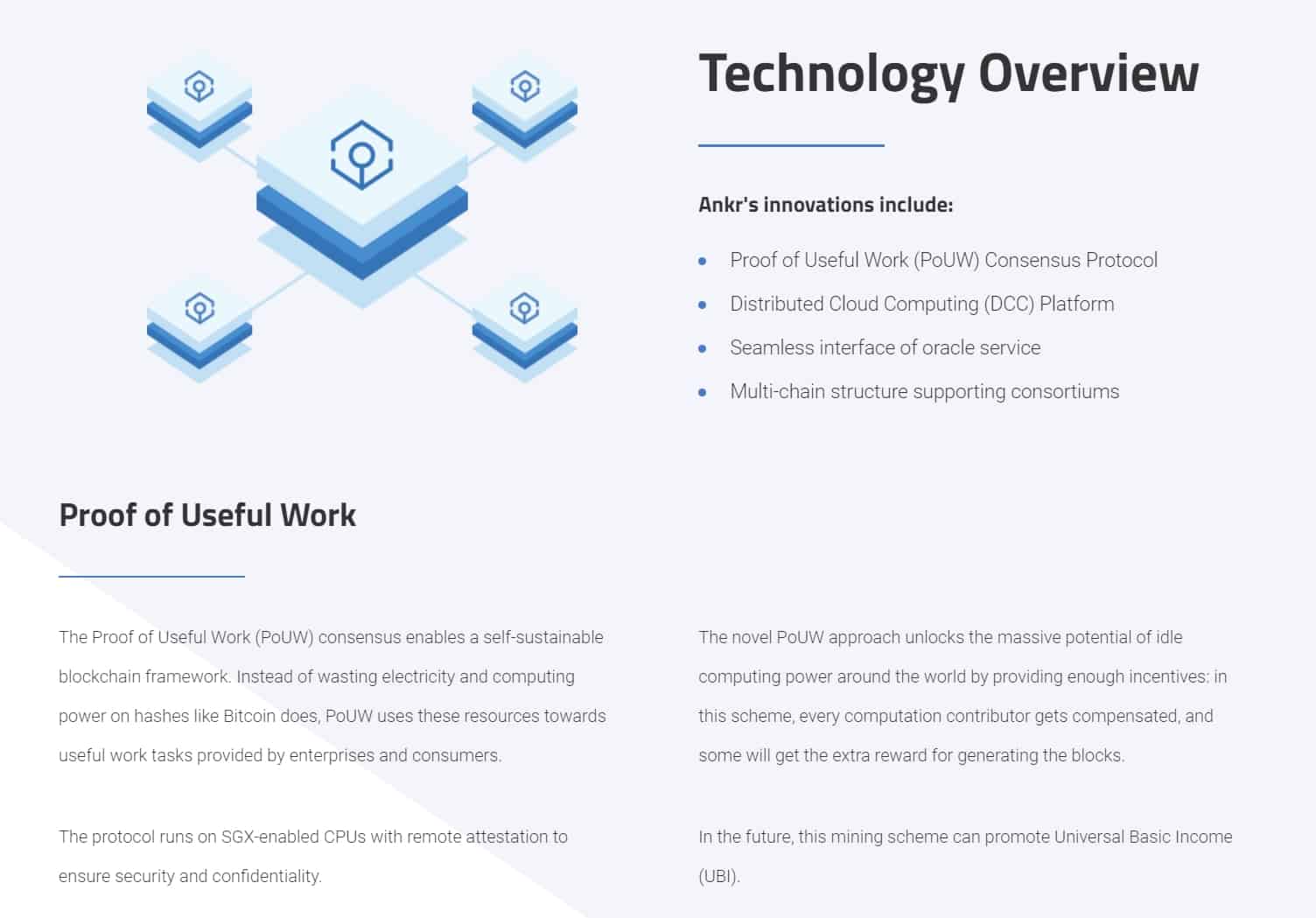 Technology Overview

Ankr's innovations include:

- Proof of Useful Work (PoUW) Consensus Protocol
- Distributed Cloud Computing (DCC) Platform
- Seamless interface of oracle service
- Multi-chain structure supporting consortiums

Proof of Useful Work

The Proof of Useful Work (PoUW) consensus enables a self-sustainable blockchain framework. Instead of wasting electricity and computing power on hashes like Bitcoin does, PoUW uses these resources towards useful work tasks provided by enterprises and consumers.

The protocol runs on SGX-enabled CPUs with remote attestation to ensure security and confidentiality.

The novel PoUW approach unlocks the massive potential of idle computing power around the world by providing enough incentives: in this scheme, every computation contributor gets compensated, and some will get the extra reward for generating the blocks.

In the future, this mining scheme can promote Universal Basic Income (UBI).